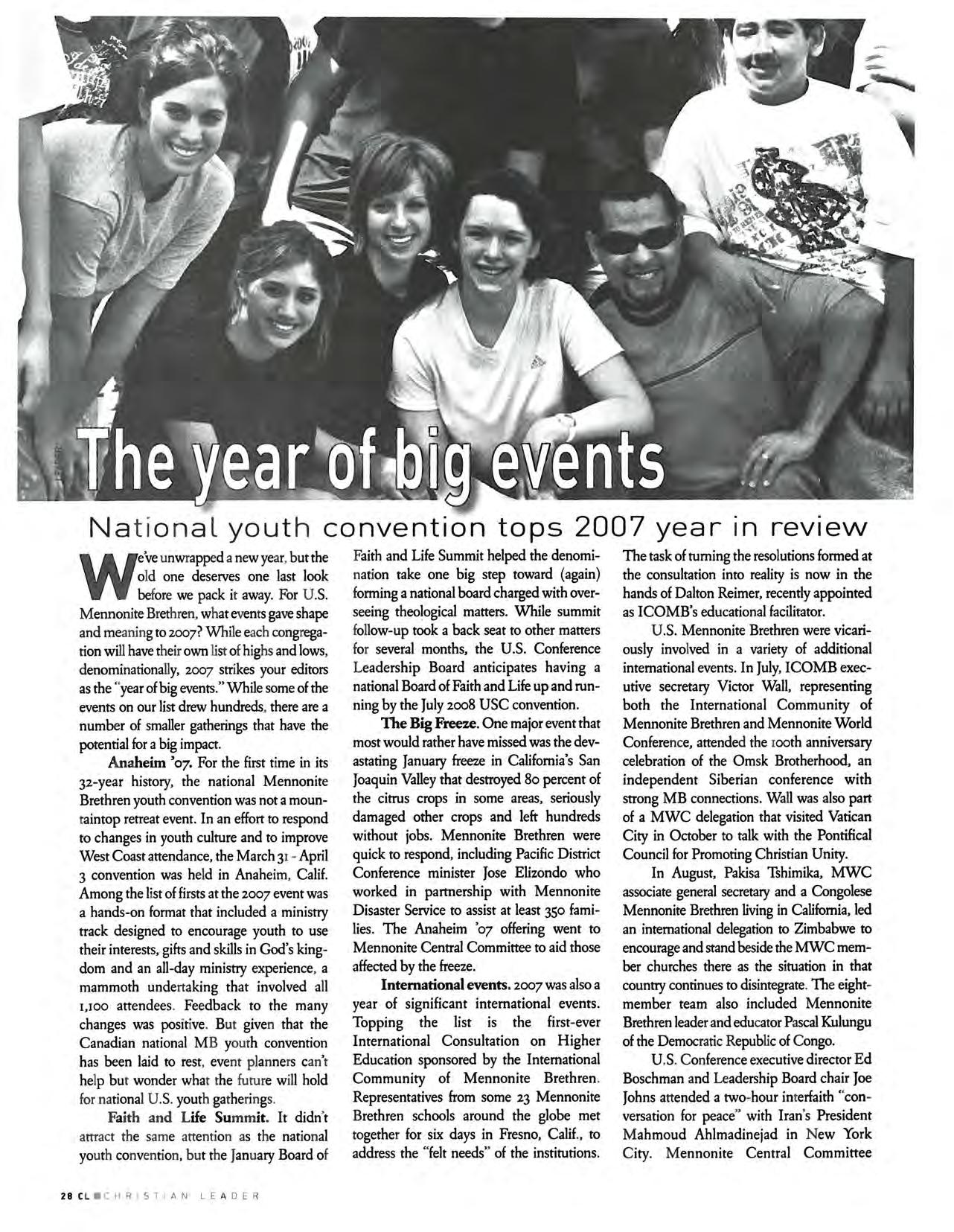 The year of big events

National youth convention tops 2007 year in review

We've unwrapped a new year, but the old one deserves one last look before we pack it away. For U.S. Mennonite Brethren, what events gave shape and meaning to 2007? While each congregation will have their own list of highs and lows, denominationally, 2007 strikes your editors as the "year of big events." While some of the events on our list drew hundreds, there are a number of smaller gatherings that have the potential for a big impact.

**Anaheim '07.** For the first time in its 32-year history, the national Mennonite Brethren youth convention was not a mountaintop retreat event. In an effort to respond to changes in youth culture and to improve West Coast attendance, the March 31 - April 3 convention was held in Anaheim, Calif. Among the list of firsts at the 2007 event was a hands-on format that included a ministry track designed to encourage youth to use their interests, gifts and skills in God's kingdom and an all-day ministry experience, a mammoth undertaking that involved all 1,100 attendees. Feedback to the many changes was positive. But given that the Canadian national MB youth convention has been laid to rest, event planners can't help but wonder what the future will hold for national U.S. youth gatherings.

**Faith and Life Summit.** It didn't attract the same attention as the national youth convention, but the January Board of Faith and Life Summit helped the denomination take one big step toward (again) forming a national board charged with overseeing theological matters. While summit follow-up took a back seat to other matters for several months, the U.S. Conference Leadership Board anticipates having a national Board of Faith and Life up and running by the July 2008 USC convention.

**The Big Freeze.** One major event that most would rather have missed was the devastating January freeze in California's San Joaquin Valley that destroyed 80 percent of the citrus crops in some areas, seriously damaged other crops and left hundreds without jobs. Mennonite Brethren were quick to respond, including Pacific District Conference minister Jose Elizondo who worked in partnership with Mennonite Disaster Service to assist at least 350 families. The Anaheim '07 offering went to Mennonite Central Committee to aid those affected by the freeze.

**International events.** 2007 was also a year of significant international events. Topping the list is the first-ever International Consultation on Higher Education sponsored by the International Community of Mennonite Brethren. Representatives from some 23 Mennonite Brethren schools around the globe met together for six days in Fresno, Calif., to address the "felt needs" of the institutions. The task of turning the resolutions formed at the consultation into reality is now in the hands of Dalton Reimer, recently appointed as ICOMB's educational facilitator.

U.S. Mennonite Brethren were vicariously involved in a variety of additional international events. In July, ICOMB executive secretary Victor Wall, representing both the International Community of Mennonite Brethren and Mennonite World Conference, attended the 100th anniversary celebration of the Omsk Brotherhood, an independent Siberian conference with strong MB connections. Wall was also part of a MWC delegation that visited Vatican City in October to talk with the Pontifical Council for Promoting Christian Unity.

In August, Pakisa Tshimika, MWC associate general secretary and a Congolese Mennonite Brethren living in California, led an international delegation to Zimbabwe to encourage and stand beside the MWC member churches there as the situation in that country continues to disintegrate. The eight-member team also included Mennonite Brethren leader and educator Pascal Kulungu of the Democratic Republic of Congo.

U.S. Conference executive director Ed Boschman and Leadership Board chair Joe Johns attended a two-hour interfaith "conversation for peace" with Iran's President Mahmoud Ahlmadinejad in New York City. Mennonite Central Committee

28 CL CHRISTIAN LEADER